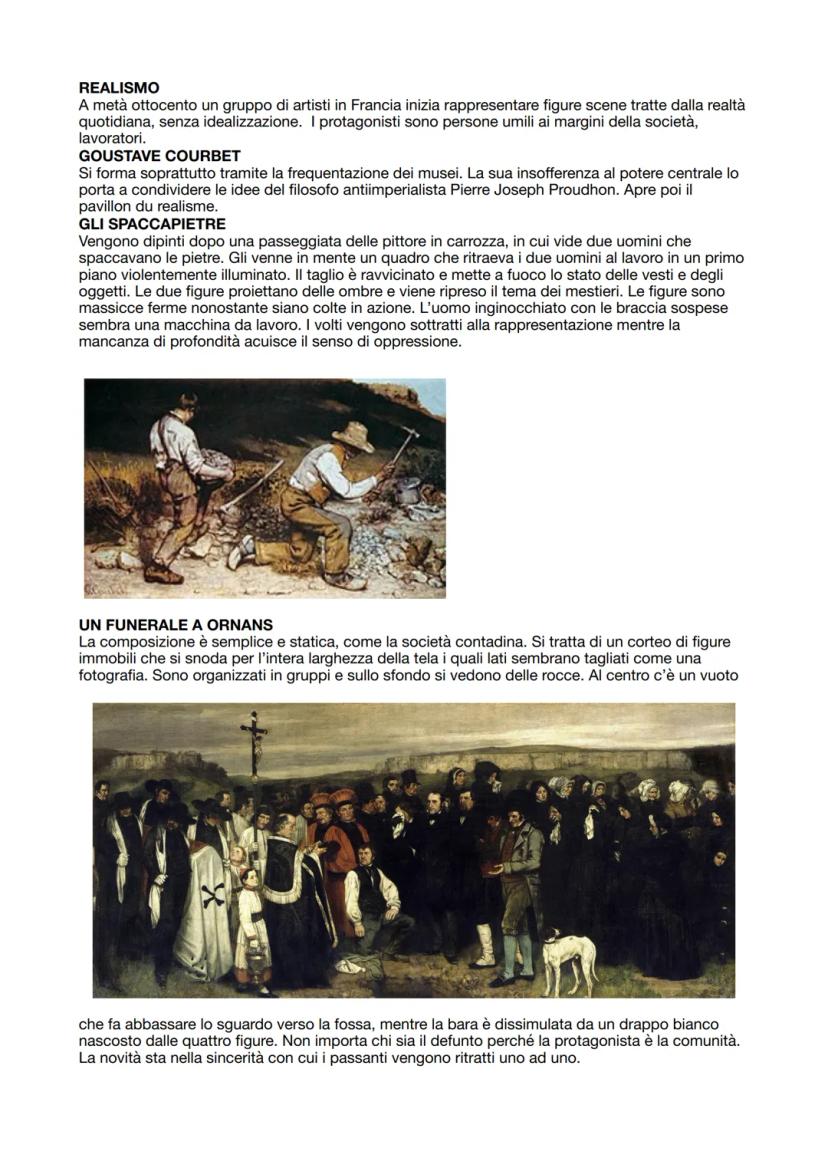 REALISMO
A metà ottocento un gruppo di artisti in Francia inizia rappresentare figure scene tratte dalla realtà quotidiana, senza idealizzazione. I protagonisti sono persone umili ai margini della società, lavoratori.
GOUSTAVE COURBET
Si forma soprattutto tramite la frequentazione dei musei. La sua insofferenza al potere centrale lo porta a condividere le idee del filosofo antiimperialista Pierre Joseph Proudhon. Apre poi il pavillon du realisme.
GLI SPACCAPIETRE
Vengono dipinti dopo una passeggiata delle pittore in carrozza, in cui vide due uomini che spaccavano le pietre. Gli venne in mente un quadro che ritraeva i due uomini al lavoro in un primo piano violentemente illuminato. Il taglio è ravvicinato e mette a fuoco lo stato delle vesti e degli oggetti. Le due figure proiettano delle ombre e viene ripreso il tema dei mestieri. Le figure sono massicce ferme nonostante siano colte in azione. L'uomo inginocchiato con le braccia sospese sembra una macchina da lavoro. I volti vengono sottratti alla rappresentazione mentre la mancanza di profondità acuisce il senso di oppressione.

UN FUNERALE A ORNANS
La composizione è semplice e statica, come la società contadina. Si tratta di un corteo di figure immobili che si snoda per l'intera larghezza della tela i quali lati sembrano tagliati come una fotografia. Sono organizzati in gruppi e sullo sfondo si vedono delle rocce. Al centro c'è un vuoto

che fa abbassare lo sguardo verso la fossa, mentre la bara è dissimulata da un drappo bianco nascosto dalle quattro figure. Non importa chi sia il defunto perché la protagonista è la comunità. La novità sta nella sincerità con cui i passanti vengono ritratti uno ad uno.